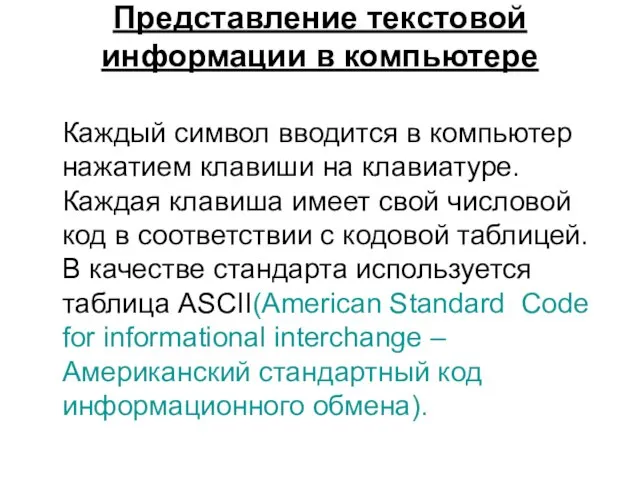 Представление текстовой информации в компьютере

Каждый символ вводится в компьютер нажатием клавиши на клавиатуре. Каждая клавиша имеет свой числовой код в соответствии с кодовой таблицей. В качестве стандарта используется таблица ASCII(American Standard Code for informational interchange – Американский стандартный код информационного обмена).